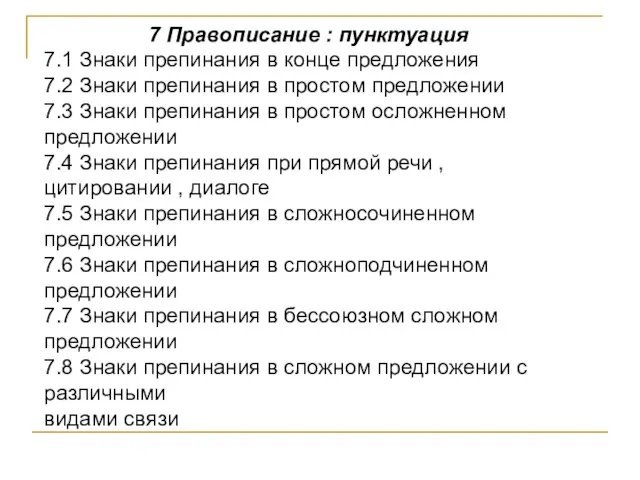 7 Правописание : пунктуация

7.1 Знаки препинания в конце предложения
7.2 Знаки препинания в простом предложении
7.3 Знаки препинания в простом осложненном предложении
7.4 Знаки препинания при прямой речи , цитировании , диалоге
7.5 Знаки препинания в сложносочиненном предложении
7.6 Знаки препинания в сложноподчиненном предложении
7.7 Знаки препинания в бессоюзном сложном предложении
7.8 Знаки препинания в сложном предложении с различными
видами связи